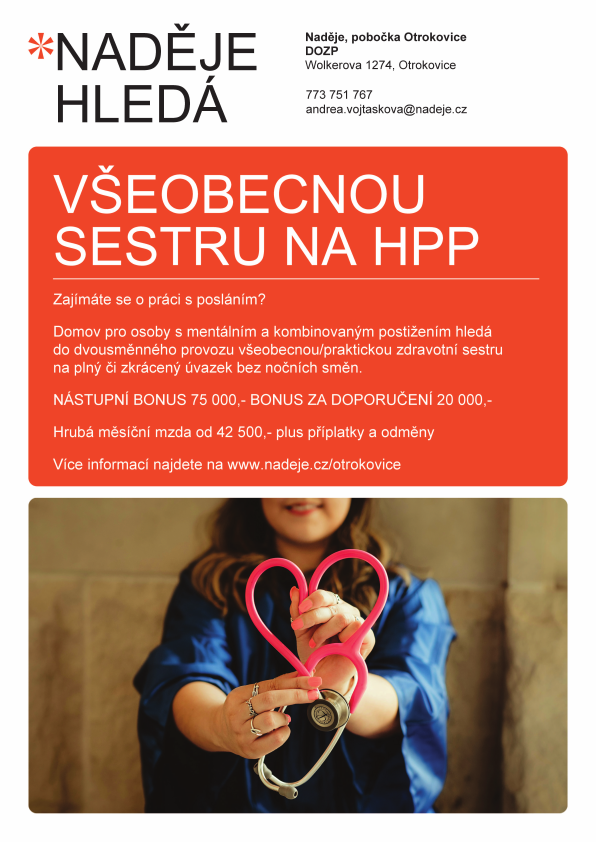 *NADĚJE HLEDÁ

Naděje, pobočka Otrokovice
DOZP
Wolkerova 1274, Otrokovice

773 751 767
andrea.vojtaskova@nadeje.cz

VŠEOBECNOU SESTRU NA HPP

Zajímáte se o práci s posláním?

Domov pro osoby s mentálním a kombinovaným postižením hledá do dvousměnného provozu všeobecnou/praktickou zdravotní sestru na plný či zkrácený úvazek bez nočních směn.

NÁSTUPNÍ BONUS 75 000,- BONUS ZA DOPORUČENÍ 20 000,-

Hrubá měsíční mzda od 42 500,- plus příplatky a odměny

Více informací najdete na www.nadeje.cz/otrokovice